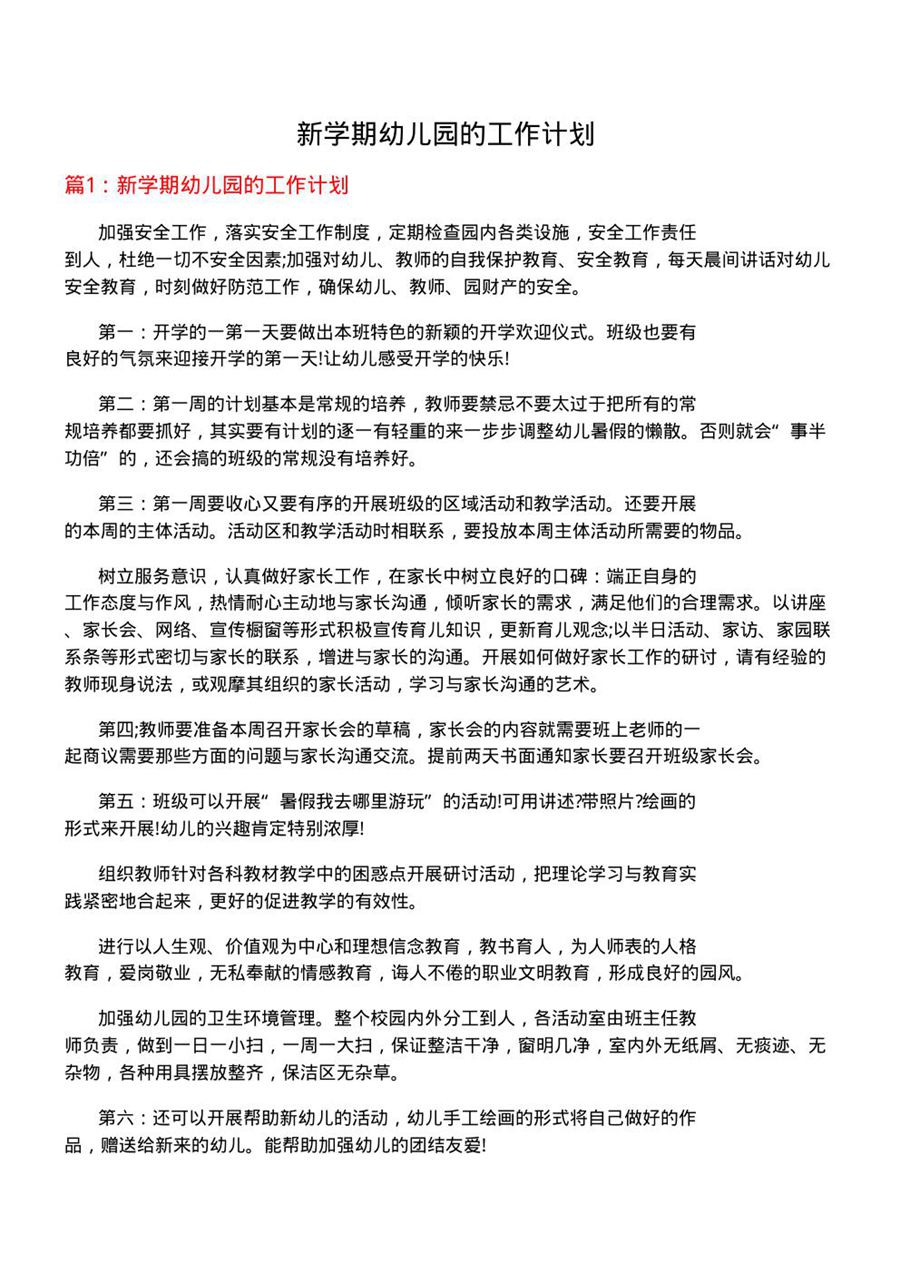 新学期幼儿园的工作计划

篇1：新学期幼儿园的工作计划

加强安全工作，落实安全工作制度，定期检查园内各类设施，安全工作责任到人，杜绝一切不安全因素;加强对幼儿、教师的自我保护教育、安全教育，每天晨间讲话对幼儿安全教育，时刻做好防范工作，确保幼儿、教师、园财产的安全。

第一：开学的一第一天要做出本班特色的新颖的开学欢迎仪式。班级也要有良好的气氛来迎接开学的第一天!让幼儿感受开学的快乐!

第二：第一周的计划基本是常规的培养，教师要禁忌不要太过于把所有的常规培养都要抓好，其实要有计划的逐一有轻重的来一步步调整幼儿暑假的懒散。否则就会“事半功倍”的，还会搞的班级的常规没有培养好。

第三：第一周要收心又要有序的开展班级的区域活动和教学活动。还要开展的本周的主体活动。活动区和教学活动时相联系，要投放本周主体活动所需要的物品。

树立服务意识，认真做好家长工作，在家长中树立良好的口碑：端正自身的工作态度与作风，热情耐心主动地与家长沟通，倾听家长的需求，满足他们的合理需求。以讲座、家长会、网络、宣传橱窗等形式积极宣传育儿知识，更新育儿观念;以半日活动、家访、家园联系条等形式密切与家长的联系，增进与家长的沟通。开展如何做好家长工作的研讨，请有经验的教师现身说法，或观摩其组织的家长活动，学习与家长沟通的艺术。

第四;教师要准备本周召开家长会的草稿，家长会的内容就需要班上老师的一起商议需要那些方面的问题与家长沟通交流。提前两天书面通知家长要召开班级家长会。

第五：班级可以开展“暑假我去哪里游玩”的活动!可用讲述?带照片?绘画的形式来开展!幼儿的兴趣肯定特别浓厚!

组织教师针对各科教材教学中的困惑点开展研讨活动，把理论学习与教育实践紧密地合起来，更好的促进教学的有效性。

进行以人生观、价值观为中心和理想信念教育，教书育人，为人师表的人格教育，爱岗敬业，无私奉献的情感教育，诲人不倦的职业文明教育，形成良好的园风。

加强幼儿园的卫生环境管理。整个校园内外分工到人，各活动室由班主任教师负责，做到一日一小扫，一周一大扫，保证整洁干净，窗明几净，室内外无纸屑、无痰迹、无杂物，各种用具摆放整齐，保洁区无杂草。

第六：还可以开展帮助新幼儿的活动，幼儿手工绘画的形式将自己做好的作品，赠送给新来的幼儿。能帮助加强幼儿的团结友爱!